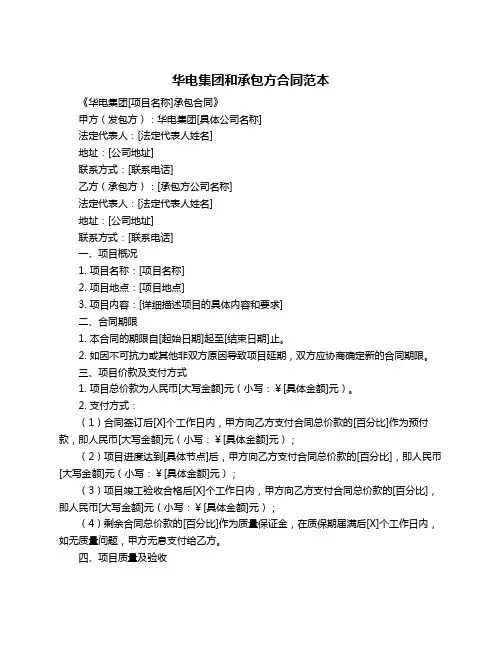 华电集团和承包方合同范本

《华电集团[项目名称]承包合同》

甲方（发包方）：华电集团[具体公司名称]

法定代表人：[法定代表人姓名]

地址：[公司地址]

联系方式：[联系电话]

乙方（承包方）：[承包方公司名称]

法定代表人：[法定代表人姓名]

地址：[公司地址]

联系方式：[联系电话]

一、项目概况

1. 项目名称：[项目名称]

2. 项目地点：[项目地点]

3. 项目内容：[详细描述项目的具体内容和要求]

二、合同期限

1. 本合同的期限自[起始日期]起至[结束日期]止。

2. 如因不可抗力或其他非双方原因导致项目延期，双方应协商确定新的合同期限。

三、项目价款及支付方式

1. 项目总价款为人民币[大写金额]元（小写：￥[具体金额]元）。

2. 支付方式：

（1）合同签订后[X]个工作日内，甲方向乙方支付合同总价款的[百分比]作为预付款，即人民币[大写金额]元（小写：￥[具体金额]元）；

（2）项目进度达到[具体节点]后，甲方向乙方支付合同总价款的[百分比]，即人民币[大写金额]元（小写：￥[具体金额]元）；

（3）项目竣工验收合格后[X]个工作日内，甲方向乙方支付合同总价款的[百分比]，即人民币[大写金额]元（小写：￥[具体金额]元）；

（4）剩余合同总价款的[百分比]作为质量保证金，在质保期届满后[X]个工作日内，如无质量问题，甲方无息支付给乙方。

四、项目质量及验收